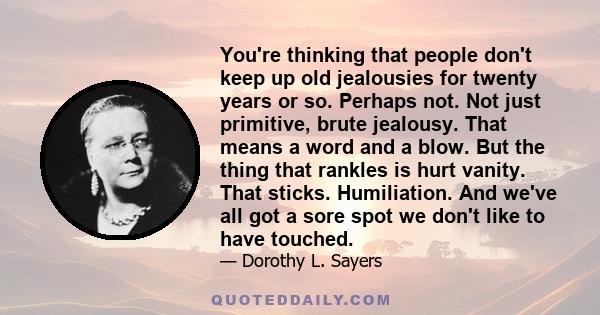 You're thinking that people don't keep up old jealousies for twenty years or so. Perhaps not. Not just primitive, brute jealousy. That means a word and a blow. But the thing that rankles is hurt vanity. That sticks. Humiliation. And we've all got a sore spot we don't like to have touched.

— Dorothy L. Sayers

QUOTEDDAILY.COM